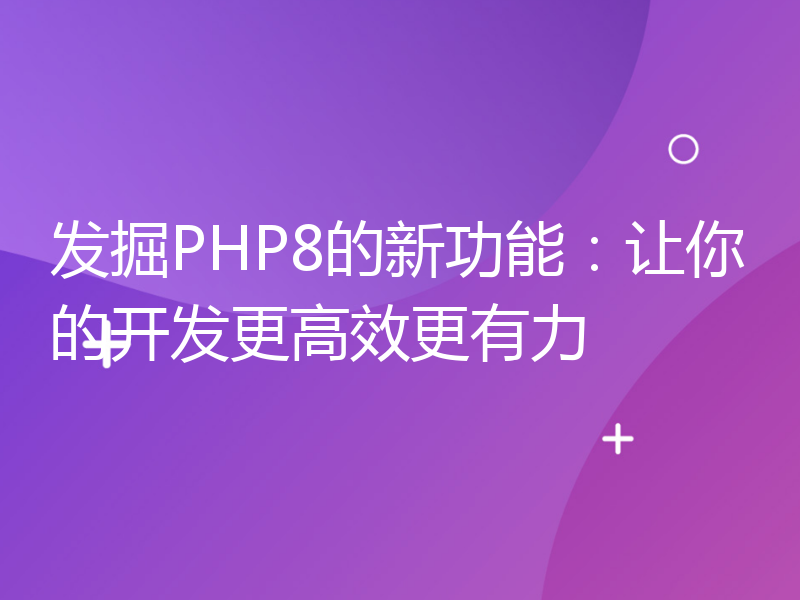 发掘PHP8的新功能：让你的开发更高效更有力